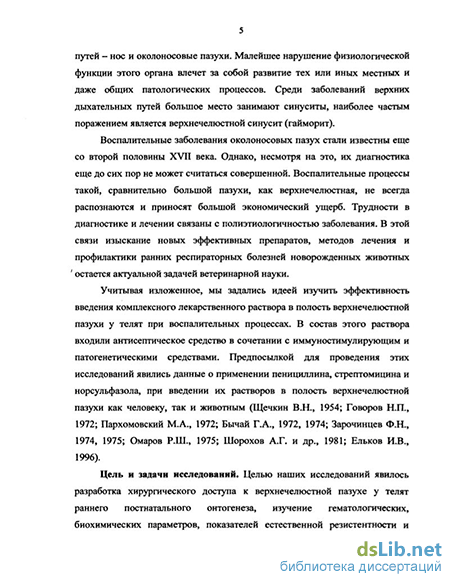 5

путей – нос и околоносовые пазухи. Малейшее нарушение физиологической функции этого органа влечет за собой развитие тех или иных местных и даже общих патологических процессов. Среди заболеваний верхних дыхательных путей большое место занимают синуситы, наиболее частым поражением является верхнечелюстной синусит (гайморит).

Воспалительные заболевания околоносовых пазух стали известны еще со второй половины XVII века. Однако, несмотря на это, их диагностика еще до сих пор не может считаться совершенной. Воспалительные процессы такой, сравнительно большой пазухи, как верхнечелюстная, не всегда распознаются и приносят большой экономический ущерб. Трудности в диагностике и лечении связаны с полиэтиологичностью заболевания. В этой связи изыскание новых эффективных препаратов, методов лечения и профилактики ранних респираторных болезней новорожденных животных остается актуальной задачей ветеринарной науки.

Учитывая изложенное, мы задались идеей изучить эффективность введения комплексного лекарственного раствора в полость верхнечелюстной пазухи у телят при воспалительных процессах. В состав этого раствора входили антисептическое средство в сочетании с иммуностимулирующим и патогенетическими средствами. Предпосылкой для проведения этих исследований явились данные о применении пенициллина, стрептомицина и норсульфазола, при введении их растворов в полость верхнечелюстной пазухи как человеку, так и животным (Щечкин В.Н., 1954; Говоров Н.П., 1972; Пархомовский М.А., 1972; Бычай Г.А., 1972, 1974; Зарочинцев Ф.Н., 1974, 1975; Омаров Р.Ш., 1975; Шорохов А.Г. и др., 1981; Ельков И.В., 1996).

Цель и задачи исследований. Целью наших исследований явилось разработка хирургического доступа к верхнечелюстной пазухе у телят раннего постнатального онтогенеза, изучение гематологических, биохимических параметров, показателей естественной резистентности и

dsLib.net
библиотека диссертаций